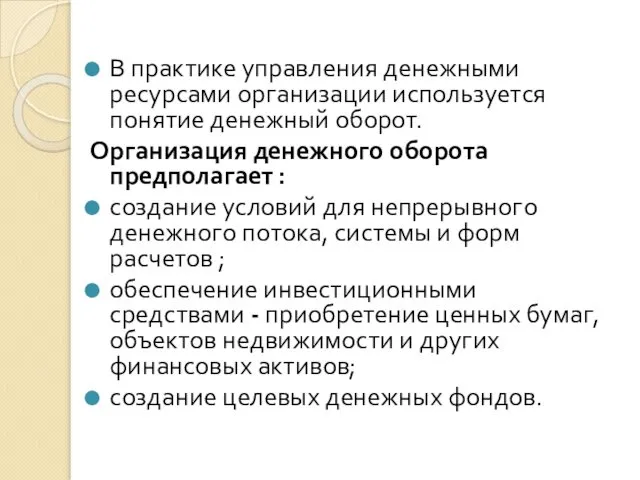 В практике управления денежными ресурсами организации используется понятие денежный оборот.

Организация денежного оборота предполагает :

создание условий для непрерывного денежного потока, системы и форм расчетов ;

обеспечение инвестиционными средствами - приобретение ценных бумаг, объектов недвижимости и других финансовых активов;

создание целевых денежных фондов.